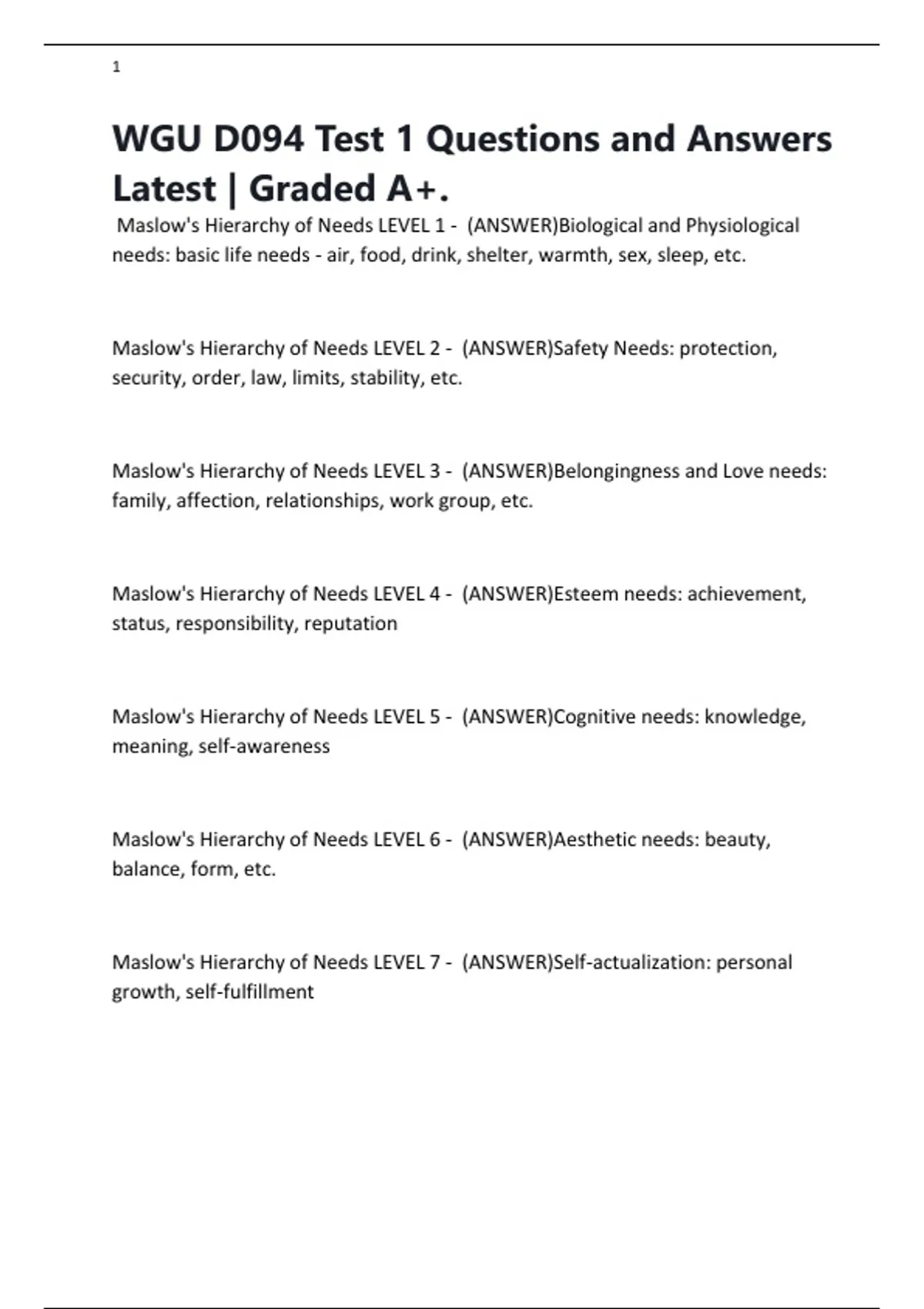 1

WGU D094 Test 1 Questions and Answers Latest | Graded A+.

Maslow's Hierarchy of Needs LEVEL 1 - (ANSWER)Biological and Physiological needs: basic life needs - air, food, drink, shelter, warmth, sex, sleep, etc.

Maslow's Hierarchy of Needs LEVEL 2 - (ANSWER)Safety Needs: protection, security, order, law, limits, stability, etc.

Maslow's Hierarchy of Needs LEVEL 3 - (ANSWER)Belongingness and Love needs: family, affection, relationships, work group, etc.

Maslow's Hierarchy of Needs LEVEL 4 - (ANSWER)Esteem needs: achievement, status, responsibility, reputation

Maslow's Hierarchy of Needs LEVEL 5 - (ANSWER)Cognitive needs: knowledge, meaning, self-awareness

Maslow's Hierarchy of Needs LEVEL 6 - (ANSWER)Aesthetic needs: beauty, balance, form, etc.

Maslow's Hierarchy of Needs LEVEL 7 - (ANSWER)Self-actualization: personal growth, self-fulfillment